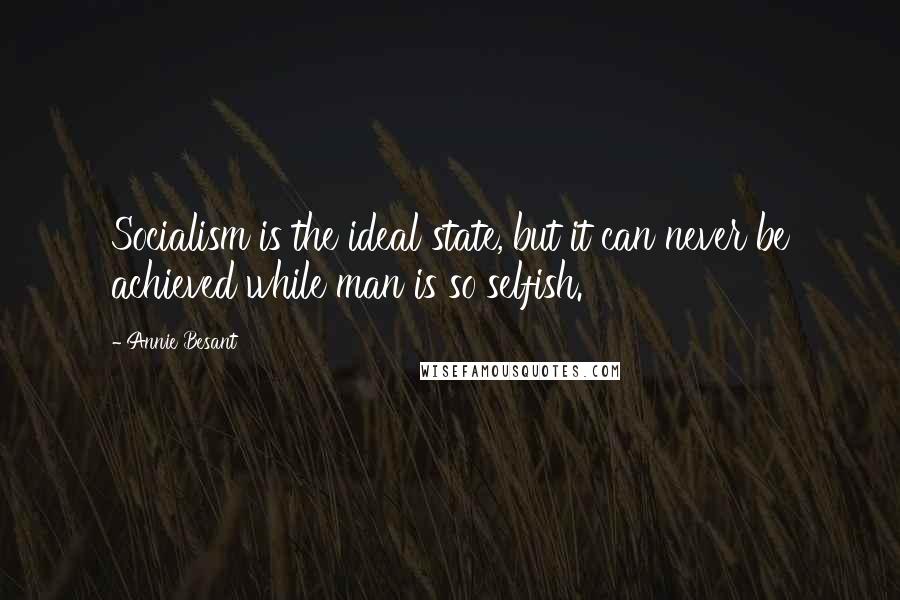 Socialism is the ideal state, but it can never be achieved while man is so selfish.

- Annie Besant

WISEFAMOUSQUOTES.COM